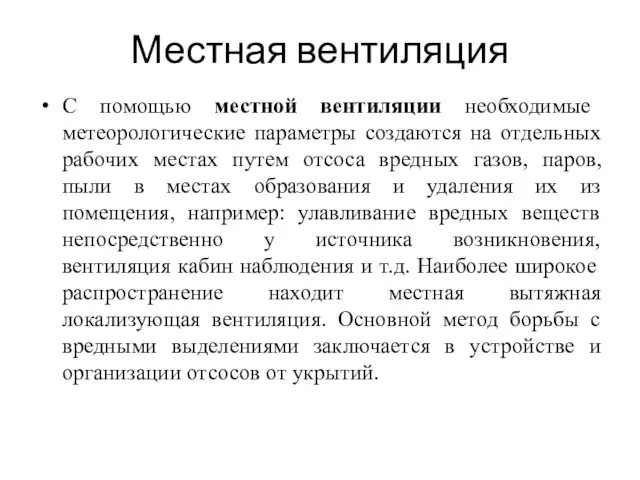 Местная вентиляция

• С помощью местной вентиляции необходимые метеорологические параметры создаются на отдельных рабочих местах путем отсоса вредных газов, паров, пыли в местах образования и удаления их из помещения, например: улавливание вредных веществ непосредственно у источника возникновения, вентиляция кабин наблюдения и т.д. Наиболее широкое распространение находит местная вытяжная локализующая вентиляция. Основной метод борьбы с вредными выделениями заключается в устройстве и организации отсосов от укрытий.